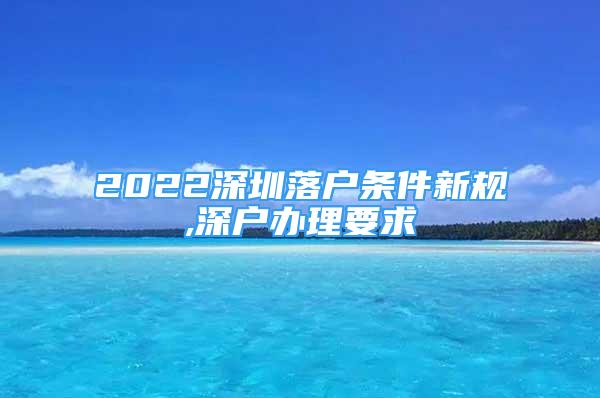 2022深圳落户条件新规,深户办理要求